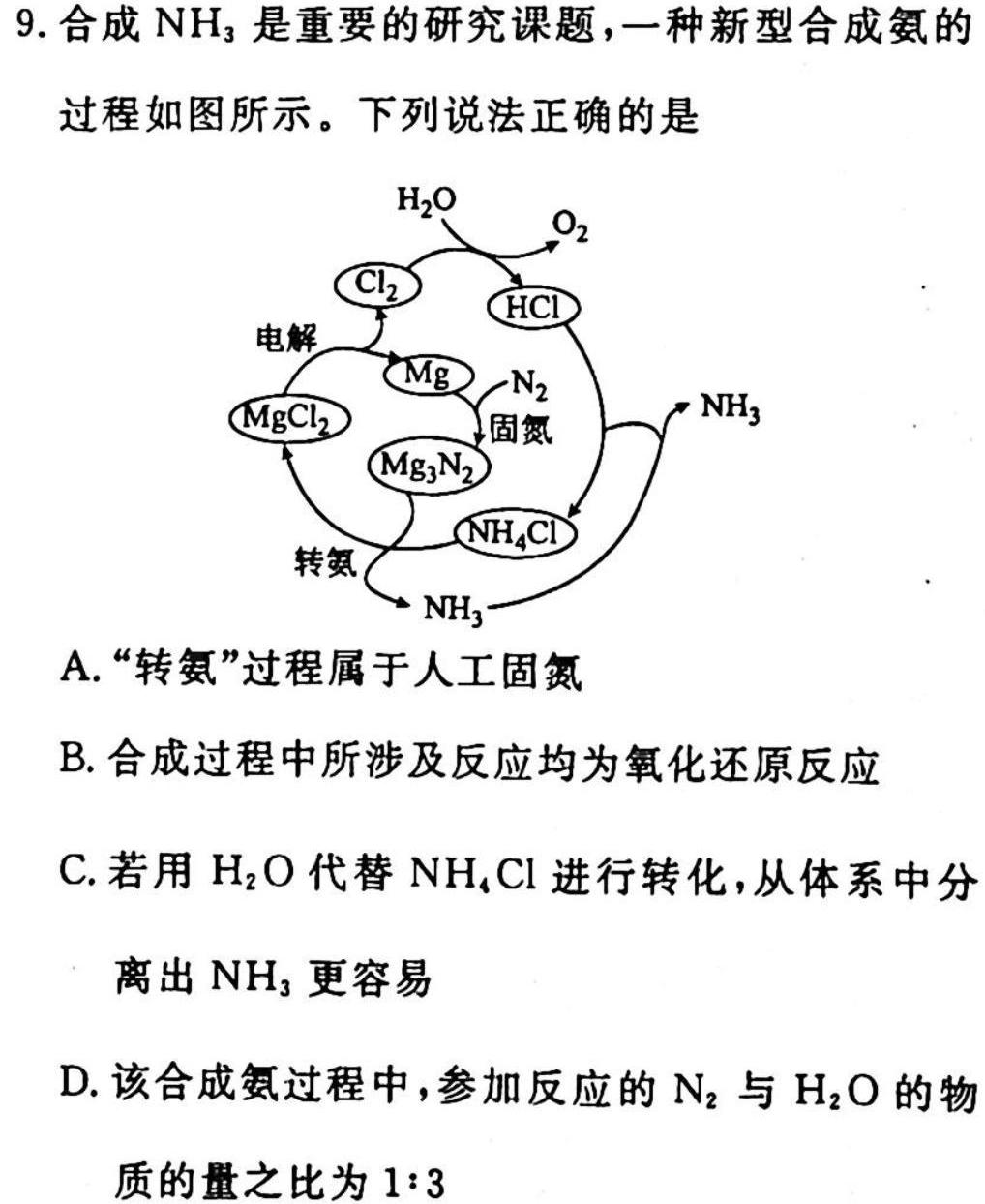 9. 合成 $NH_3$ 是重要的研究课题，一种新型合成氨的过程如图所示。下列说法正确的是

$H_2O$
$O_2$
$Cl_2$
$HCl$
电解
$Mg$
$N_2$
$MgCl_2$
固氮
$NH_3$
$Mg_3N_2$
$NH_4Cl$
转氨
$NH_3$

A. “转氨”过程属于人工固氮

B. 合成过程中所涉及反应均为氧化还原反应

C. 若用 $H_2O$ 代替 $NH_4Cl$ 进行转化，从体系中分离出 $NH_3$ 更容易

D. 该合成氨过程中，参加反应的 $N_2$ 与 $H_2O$ 的物质的量之比为 1∶3